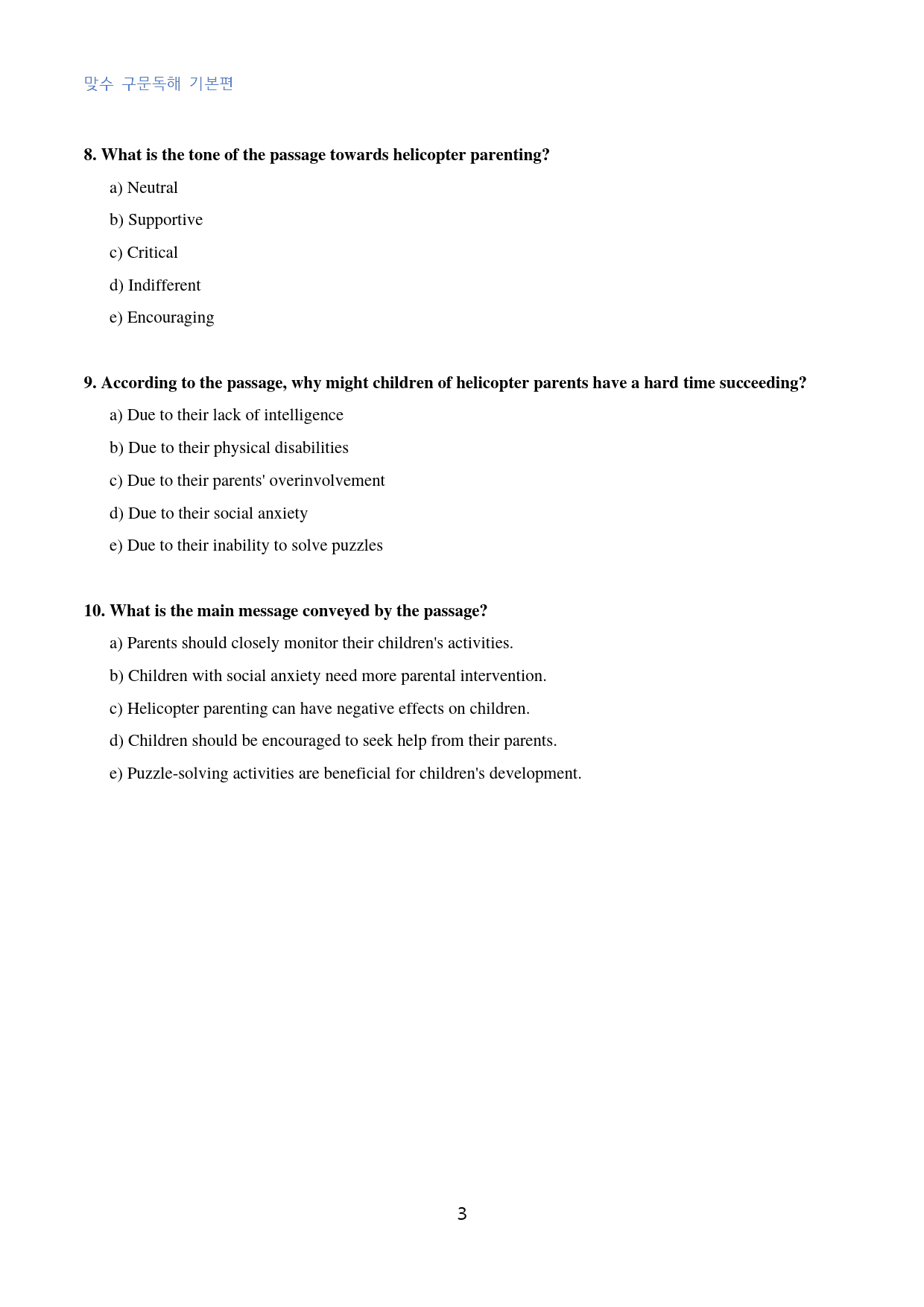 맞수 구문독해 기본편

8. What is the tone of the passage towards helicopter parenting?

a) Neutral

b) Supportive

c) Critical

d) Indifferent

e) Encouraging

9. According to the passage, why might children of helicopter parents have a hard time succeeding?

a) Due to their lack of intelligence

b) Due to their physical disabilities

c) Due to their parents' overinvolvement

d) Due to their social anxiety

e) Due to their inability to solve puzzles

10. What is the main message conveyed by the passage?

a) Parents should closely monitor their children's activities.

b) Children with social anxiety need more parental intervention.

c) Helicopter parenting can have negative effects on children.

d) Children should be encouraged to seek help from their parents.

e) Puzzle-solving activities are beneficial for children's development.

3